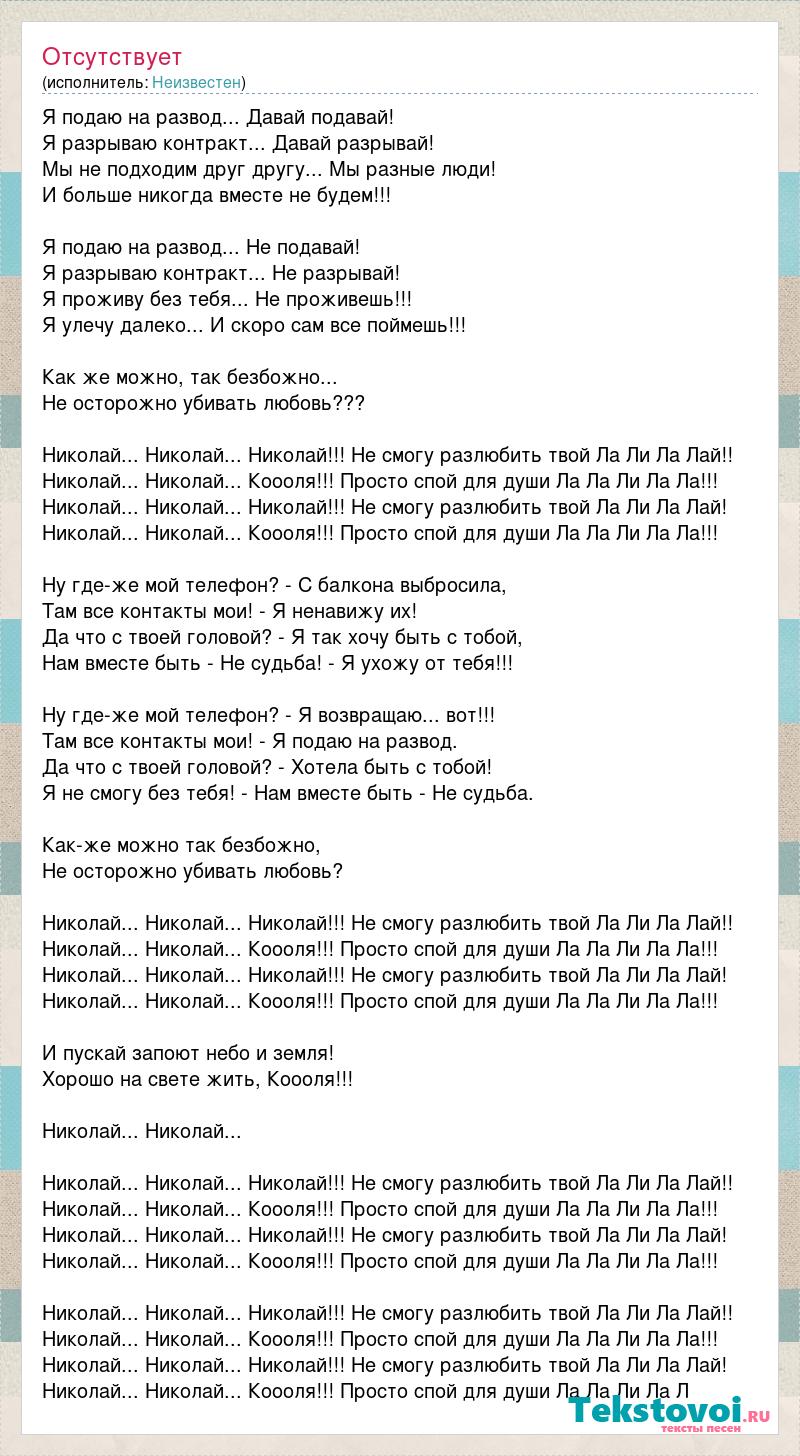 Отсутствует
(исполнитель: Неизвестен)

Я подаю на развод... Давай подавай!
Я разрываю контракт... Давай разрывай!
Мы не подходим друг другу... Мы разные люди!
И больше никогда вместе не будем!!!

Я подаю на развод... Не подавай!
Я разрываю контракт... Не разрывай!
Я проживу без тебя... Не проживешь!!!
Я улечу далеко... И скоро сам все поймешь!!!

Как же можно, так безбожно...
Не осторожно убивать любовь???

Николай... Николай... Николай!!! Не смогу разлюбить твой Ла Ли Ла Лай!!
Николай... Николай... Коооля!!! Просто спой для души Ла Ла Ли Ла Ла!!!
Николай... Николай... Николай!!! Не смогу разлюбить твой Ла Ли Ла Лай!
Николай... Николай... Коооля!!! Просто спой для души Ла Ла Ли Ла Ла!!!

Ну где-же мой телефон? - С балкона выбросила,
Там все контакты мои! - Я ненавижу их!
Да что с твоей головой? - Я так хочу быть с тобой,
Нам вместе быть - Не судьба! - Я ухожу от тебя!!!

Ну где-же мой телефон? - Я возвращаю... вот!!!
Там все контакты мои! - Я подаю на развод.
Да что с твоей головой? - Хотела быть с тобой!
Я не смогу без тебя! - Нам вместе быть - Не судьба.

Как-же можно так безбожно,
Не осторожно убивать любовь?

Николай... Николай... Николай!!! Не смогу разлюбить твой Ла Ли Ла Лай!!
Николай... Николай... Коооля!!! Просто спой для души Ла Ла Ли Ла Ла!!!
Николай... Николай... Николай!!! Не смогу разлюбить твой Ла Ли Ла Лай!
Николай... Николай... Коооля!!! Просто спой для души Ла Ла Ли Ла Ла!!!

И пускай запоют небо и земля!
Хорошо на свете жить, Коооля!!!

Николай... Николай...

Николай... Николай... Николай!!! Не смогу разлюбить твой Ла Ли Ла Лай!!
Николай... Николай... Коооля!!! Просто спой для души Ла Ла Ли Ла Ла!!!
Николай... Николай... Николай!!! Не смогу разлюбить твой Ла Ли Ла Лай!
Николай... Николай... Коооля!!! Просто спой для души Ла Ла Ли Ла Ла!!!

Николай... Николай... Николай!!! Не смогу разлюбить твой Ла Ли Ла Лай!!
Николай... Николай... Коооля!!! Просто спой для души Ла Ла Ли Ла Ла!!!
Николай... Николай... Николай!!! Не смогу разлюбить твой Ла Ли Ла Лай!
Николай... Николай... Коооля!!! Просто спой для души Ла Ла Ли Ла Л

Tekstovoi.RU
тексты песен